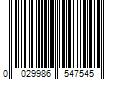 0 029986 547545